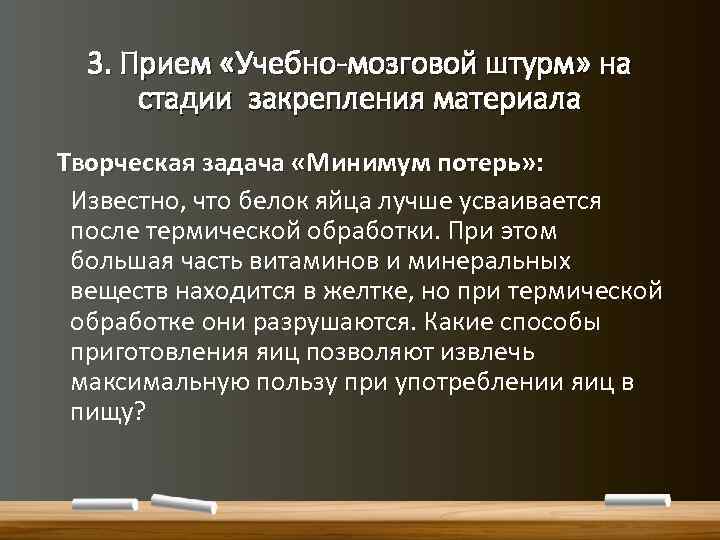 3. Прием «Учебно-мозговой штурм» на стадии  закрепления материала

Творческая задача «Минимум потерь»:

Известно, что белок яйца лучше усваивается после термической обработки. При этом большая часть витаминов и минеральных веществ находится в желтке, но при термической обработке они разрушаются. Какие способы приготовления яиц позволяют извлечь максимальную пользу при употреблении яиц в пищу?